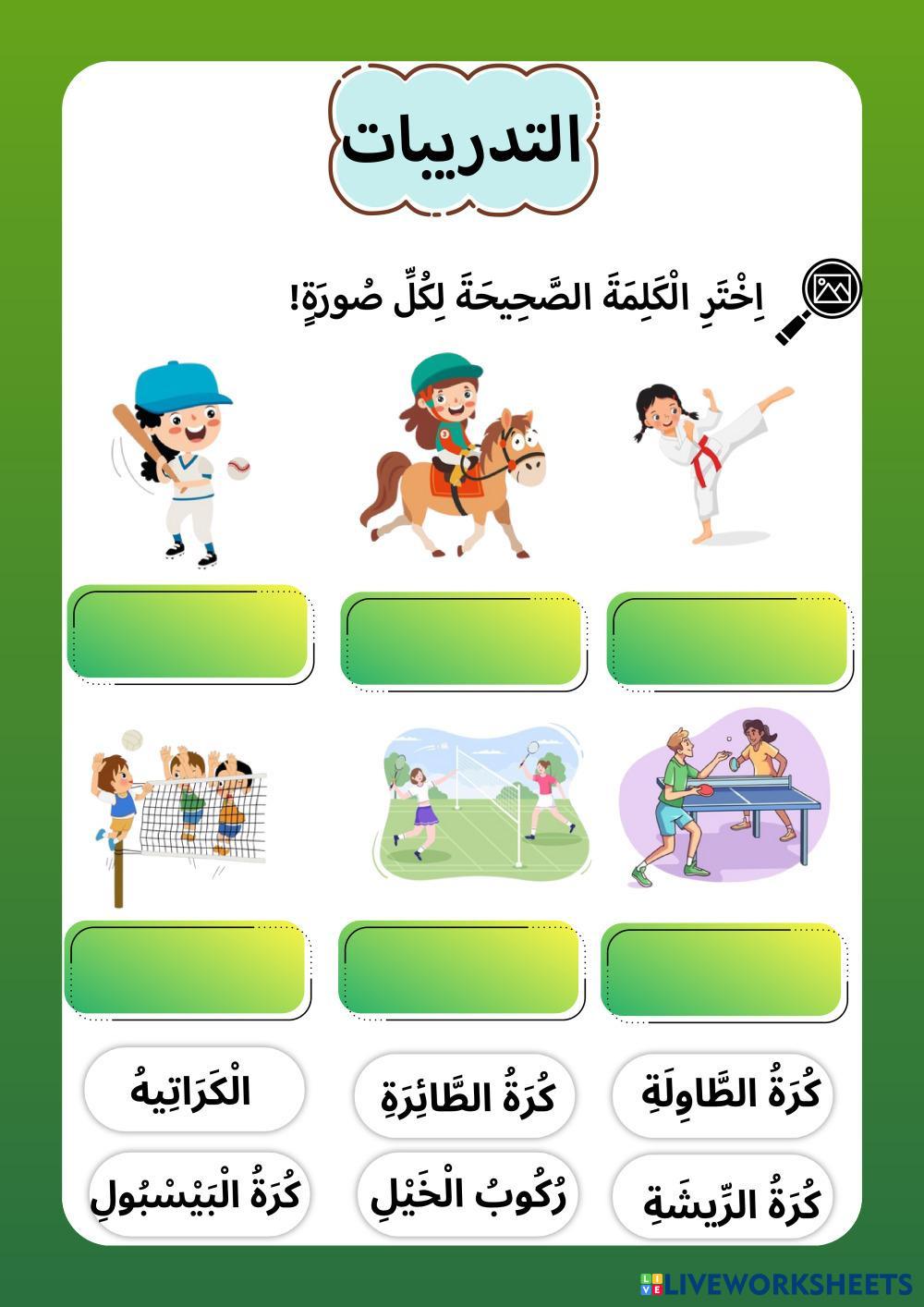 التدريبات

اِخْتَرِ الْكَلِمَةَ الصَّحِيحَةَ لِكُلِّ صُورَةٍ!

كُرَةُ الطَّاوِلَةِ

كُرَةُ الطَّائِرَةِ

الْكَرَاتِيهُ

كُرَةُ الرِّيشَةِ

رُكُوبُ الْخَيْلِ

كُرَةُ الْبَيْسْبُولِ

LIVEWORKSHEETS